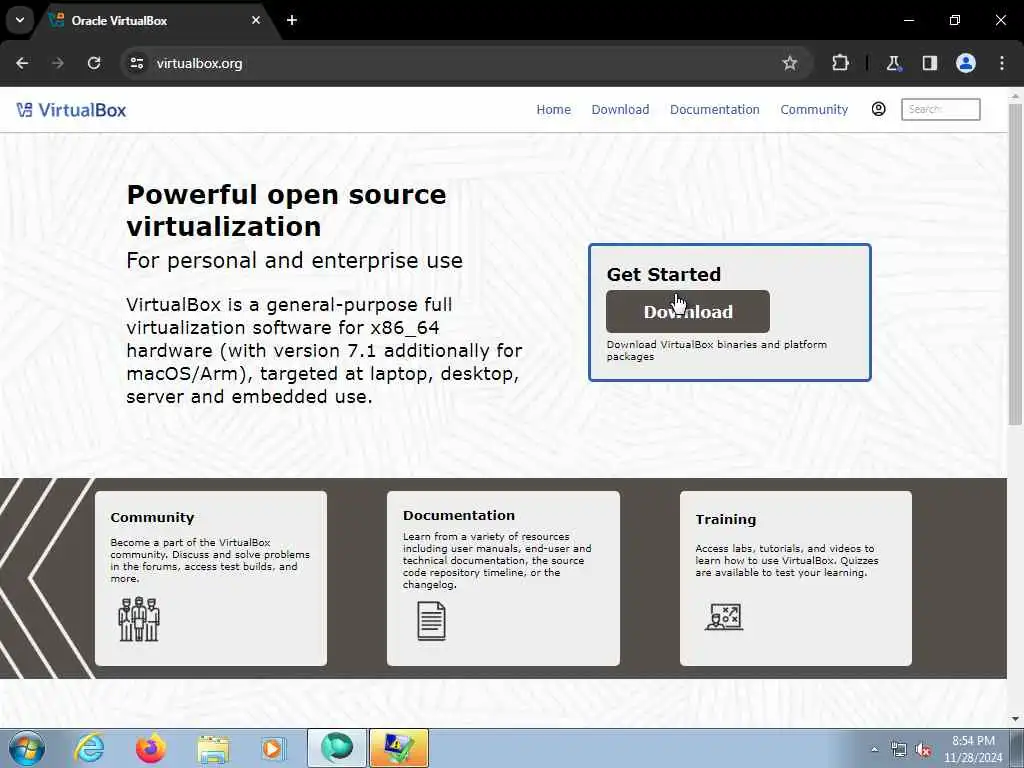 Oracle VirtualBox

virtualbox.org

VirtualBox

Home Download Documentation Community

Search

Powerful open source virtualization

For personal and enterprise use

VirtualBox is a general-purpose full virtualization software for x86_64 hardware (with version 7.1 additionally for macOS/Arm), targeted at laptop, desktop, server and embedded use.

Get Started

Download

Download VirtualBox binaries and platform packages

Community

Become a part of the VirtualBox community. Discuss and solve problems in the forums, access test builds, and more.

Documentation

Learn from a variety of resources including user manuals, end-user and technical documentation, the source code repository timeline, or the changelog.

Training

Access labs, tutorials, and videos to learn how to use VirtualBox. Quizzes are available to test your learning.

8:54 PM
11/28/2024